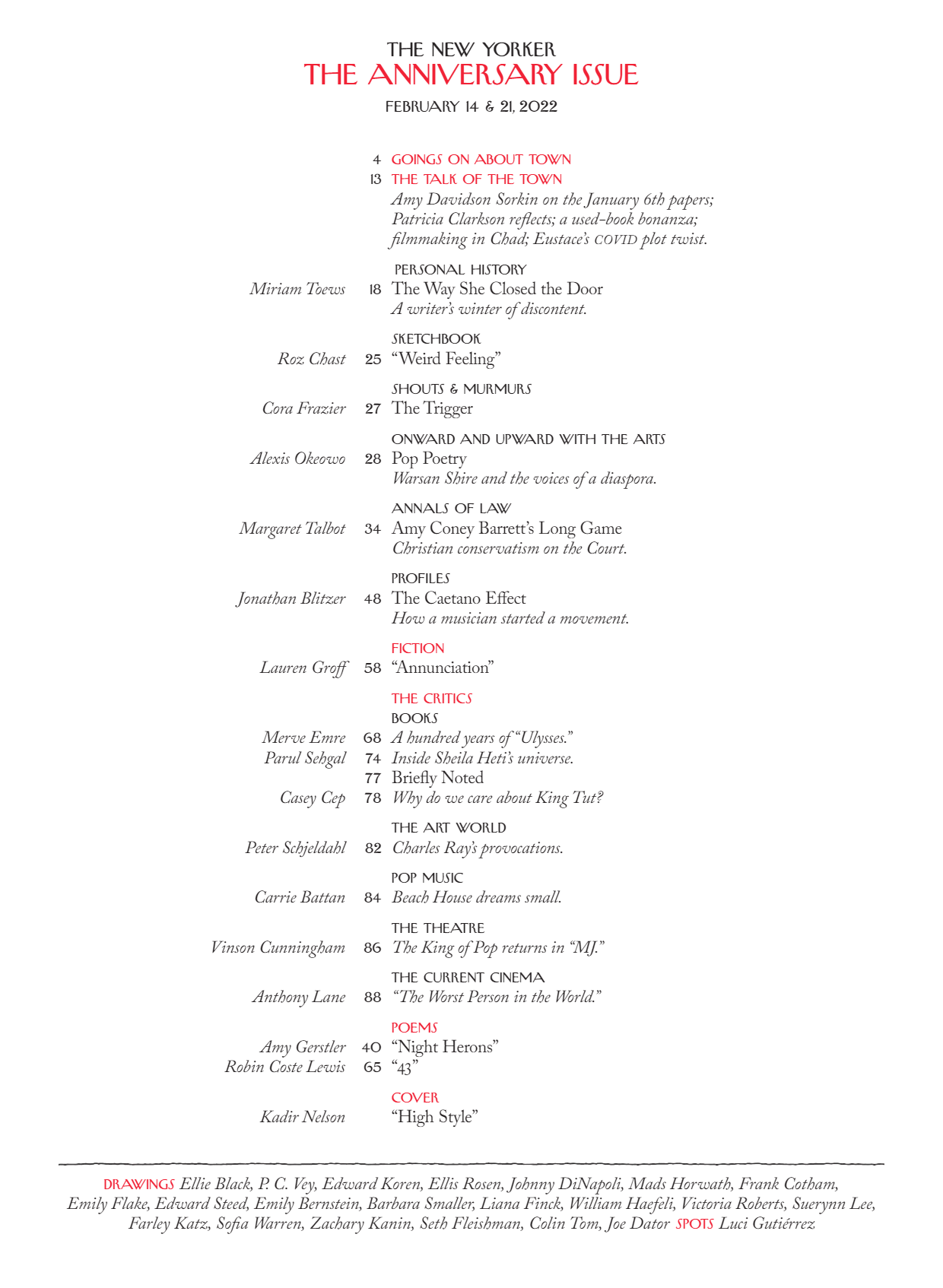 THE NEW YORKER
THE ANNIVERSARY ISSUE

FEBRUARY 14 & 21, 2022

4 GOINGS ON ABOUT TOWN
13 THE TALK OF THE TOWN
Amy Davidson Sorkin on the January 6th papers; Patricia Clarkson reflects; a used-book bonanza; filmmaking in Chad; Eustace's COVID plot twist.

PERSONAL HISTORY
Miriam Toews 18 The Way She Closed the Door
A writer's winter of discontent.

SKETCHBOOK
Roz Chast 25 "Weird Feeling"

SHOUTS & MURMURS
Cora Frazier 27 The Trigger

ONWARD AND UPWARD WITH THE ARTS
Alexis Okeowo 28 Pop Poetry
Warsan Shire and the voices of a diaspora.

ANNALS OF LAW
Margaret Talbot 34 Amy Coney Barrett's Long Game
Christian conservatism on the Court.

PROFILES
Jonathan Blitzer 48 The Caetano Effect
How a musician started a movement.

FICTION
Lauren Groff 58 "Annunciation"

THE CRITICS
BOOKS
Merve Emre 68 A hundred years of "Ulysses."
Parul Sehgal 74 Inside Sheila Heti's universe.
77 Briefly Noted
Casey Cep 78 Why do we care about King Tut?

THE ART WORLD
Peter Schjeldahl 82 Charles Ray's provocations.

POP MUSIC
Carrie Battan 84 Beach House dreams small.

THE THEATRE
Vinson Cunningham 86 The King of Pop returns in "MJ."

THE CURRENT CINEMA
Anthony Lane 88 "The Worst Person in the World."

POEMS
Amy Gerstler 40 "Night Herons"
Robin Coste Lewis 65 "43"

COVER
Kadir Nelson "High Style"

DRAWINGS Ellie Black, P. C. Vey, Edward Koren, Ellis Rosen, Johnny DiNapoli, Mads Horwath, Frank Cotham, Emily Flake, Edward Steed, Emily Bernstein, Barbara Smaller, Liana Finck, William Haefeli, Victoria Roberts, Suerynn Lee, Farley Katz, Sofia Warren, Zachary Kanin, Seth Fleishman, Colin Tom, Joe Dator SPOTS Luci Gutiérrez